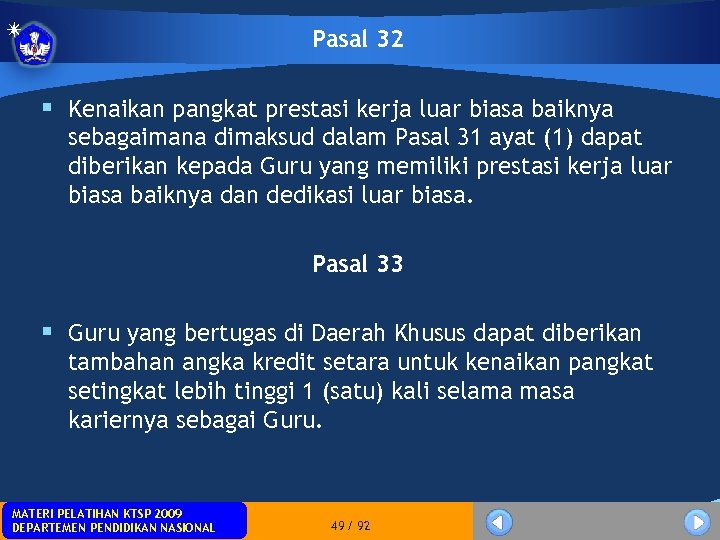 Pasal 32

▪ Kenaikan pangkat prestasi kerja luar biasa baiknya sebagaimana dimaksud dalam Pasal 31 ayat (1) dapat diberikan kepada Guru yang memiliki prestasi kerja luar biasa baiknya dan dedikasi luar biasa.

Pasal 33

▪ Guru yang bertugas di Daerah Khusus dapat diberikan tambahan angka kredit setara untuk kenaikan pangkat setingkat lebih tinggi 1 (satu) kali selama masa kariernya sebagai Guru.

MATERI PELATIHAN KTSP 2009
DEPARTEMEN PENDIDIKAN NASIONAL

49 / 92